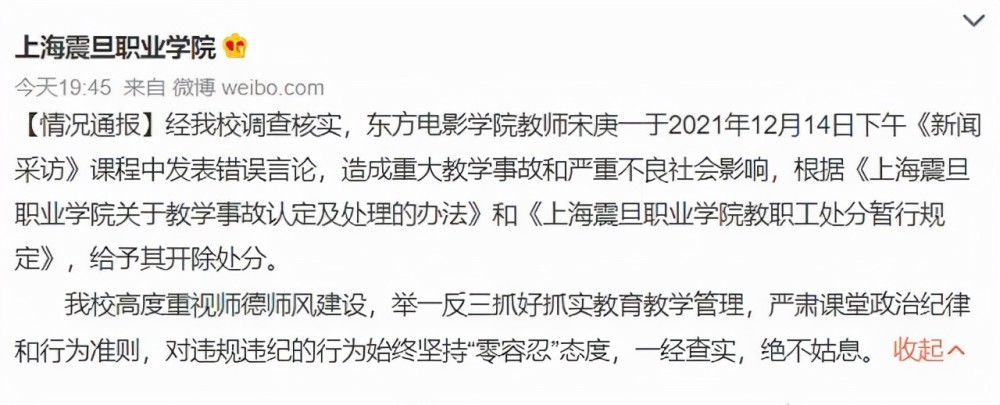 上海震旦职业学院

今天19:45 来自 微博 weibo.com

【情况通报】经我校调查核实，东方电影学院教师宋庚一于2021年12月14日下午《新闻采访》课程中发表错误言论，造成重大教学事故和严重不良社会影响，根据《上海震旦职业学院关于教学事故认定及处理的办法》和《上海震旦职业学院教职工处分暂行规定》，给予其开除处分。

我校高度重视师德师风建设，举一反三抓好抓实教育教学管理，严肃课堂政治纪律和行为准则，对违规违纪的行为始终坚持“零容忍”态度，一经查实，绝不姑息。 收起